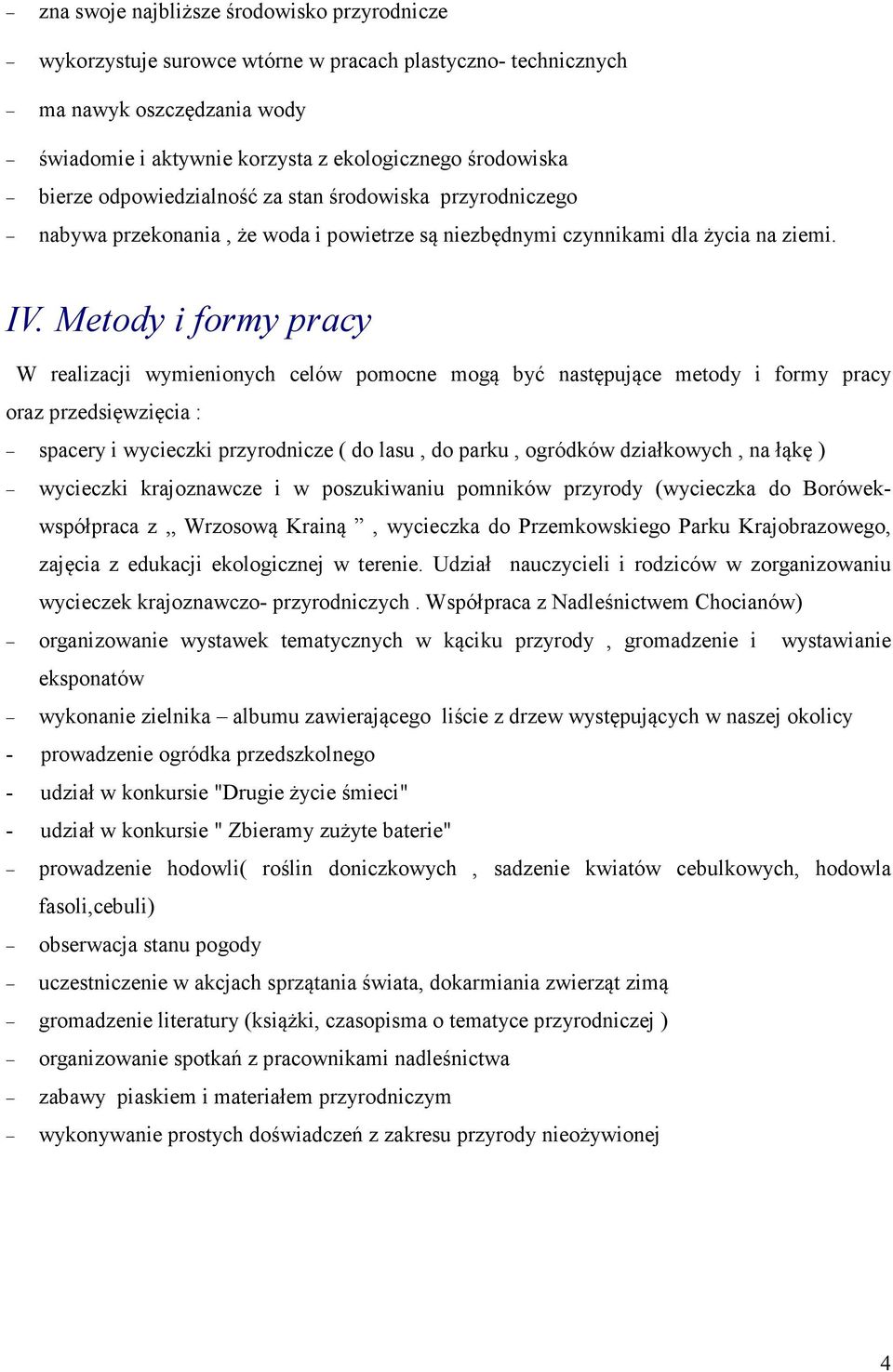 – zna swoje najbliższe środowisko przyrodnicze
– wykorzystuje surowce wtórne w pracach plastyczno- technicznych
– ma nawyk oszczędzania wody
– świadomie i aktywnie korzysta z ekologicznego środowiska
– bierze odpowiedzialność za stan środowiska przyrodniczego
– nabywa przekonania , że woda i powietrze są niezbędnymi czynnikami dla życia na ziemi.

IV. Metody i formy pracy

W realizacji wymienionych celów pomocne mogą być następujące metody i formy pracy oraz przedsięwzięcia :
– spacery i wycieczki przyrodnicze ( do lasu , do parku , ogródków działkowych , na łąkę )
– wycieczki krajoznawcze i w poszukiwaniu pomników przyrody (wycieczka do Borówek- współpraca z „ Wrzosową Krainą ” , wycieczka do Przemkowskiego Parku Krajobrazowego, zajęcia z edukacji ekologicznej w terenie. Udział nauczycieli i rodziców w zorganizowaniu wycieczek krajoznawczo- przyrodniczych . Współpraca z Nadleśnictwem Chocianów)
– organizowanie wystawek tematycznych w kąciku przyrody , gromadzenie i wystawianie eksponatów
– wykonanie zielnika – albumu zawierającego liście z drzew występujących w naszej okolicy
- prowadzenie ogródka przedszkolnego
- udział w konkursie "Drugie życie śmieci"
- udział w konkursie " Zbieramy zużyte baterie"
– prowadzenie hodowli( roślin doniczkowych , sadzenie kwiatów cebulkowych, hodowla fasoli,cebuli)
– obserwacja stanu pogody
– uczestniczenie w akcjach sprzątania świata, dokarmiania zwierząt zimą
– gromadzenie literatury (książki, czasopisma o tematyce przyrodniczej )
– organizowanie spotkań z pracownikami nadleśnictwa
– zabawy piaskiem i materiałem przyrodniczym
– wykonywanie prostych doświadczeń z zakresu przyrody nieożywionej

4